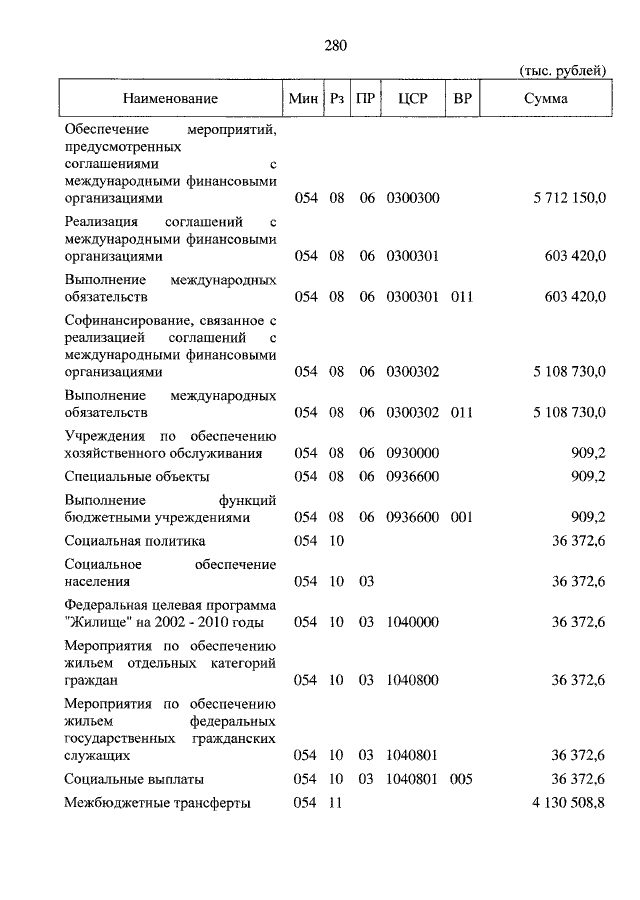 280

(тыс. рублей)

| Наименование | Мин | Рз | ПР | ЦСР | ВР | Сумма |
|---|---|---|---|---|---|---|
| Обеспечение мероприятий, предусмотренных соглашениями с международными финансовыми организациями | 054 | 08 | 06 | 0300300 | | 5 712 150,0 |
| Реализация соглашений с международными финансовыми организациями | 054 | 08 | 06 | 0300301 | | 603 420,0 |
| Выполнение международных обязательств | 054 | 08 | 06 | 0300301 | 011 | 603 420,0 |
| Софинансирование, связанное с реализацией соглашений с международными финансовыми организациями | 054 | 08 | 06 | 0300302 | | 5 108 730,0 |
| Выполнение международных обязательств | 054 | 08 | 06 | 0300302 | 011 | 5 108 730,0 |
| Учреждения по обеспечению хозяйственного обслуживания | 054 | 08 | 06 | 0930000 | | 909,2 |
| Специальные объекты | 054 | 08 | 06 | 0936600 | | 909,2 |
| Выполнение функций бюджетными учреждениями | 054 | 08 | 06 | 0936600 | 001 | 909,2 |
| Социальная политика | 054 | 10 | | | | 36 372,6 |
| Социальное обеспечение населения | 054 | 10 | 03 | | | 36 372,6 |
| Федеральная целевая программа "Жилище" на 2002 - 2010 годы | 054 | 10 | 03 | 1040000 | | 36 372,6 |
| Мероприятия по обеспечению жильем отдельных категорий граждан | 054 | 10 | 03 | 1040800 | | 36 372,6 |
| Мероприятия по обеспечению жильем федеральных государственных гражданских служащих | 054 | 10 | 03 | 1040801 | | 36 372,6 |
| Социальные выплаты | 054 | 10 | 03 | 1040801 | 005 | 36 372,6 |
| Межбюджетные трансферты | 054 | 11 | | | | 4 130 508,8 |